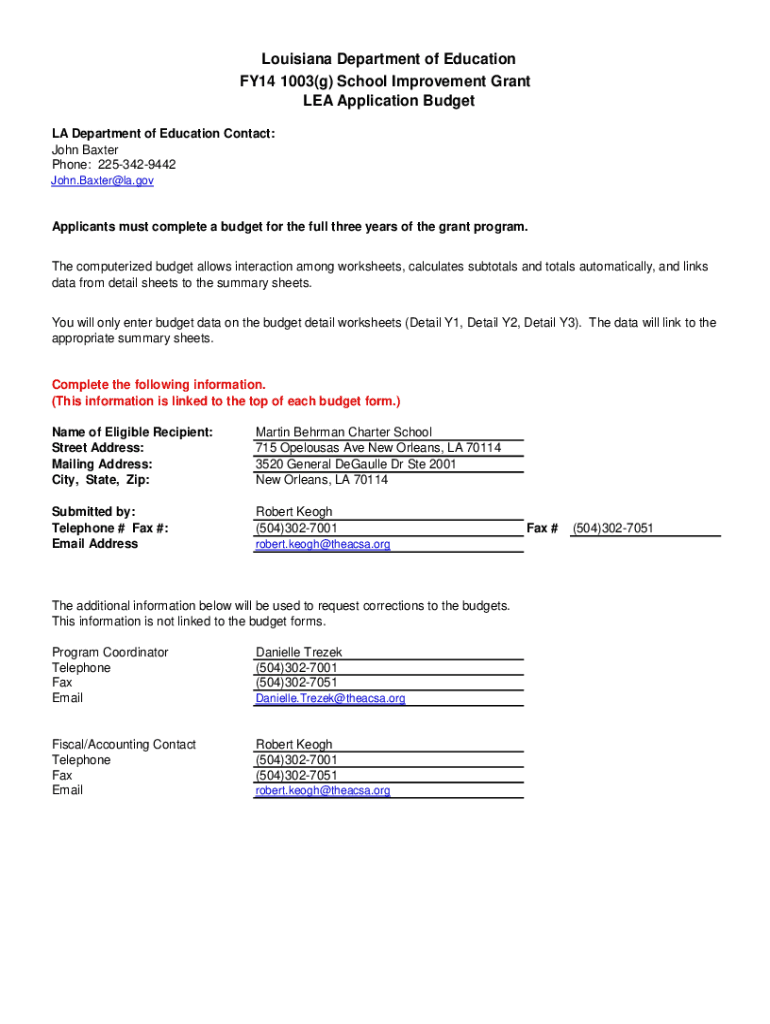 Louisiana Department of Education
FY14 1003(g) School Improvement Grant
LEA Application Budget

LA Department of Education Contact:
John Baxter
Phone: 225-342-9442
John.Baxter@la.gov

Applicants must complete a budget for the full three years of the grant program.

The computerized budget allows interaction among worksheets, calculates subtotals and totals automatically, and links data from detail sheets to the summary sheets.

You will only enter budget data on the budget detail worksheets (Detail Y1, Detail Y2, Detail Y3). The data will link to the appropriate summary sheets.

Complete the following information.
(This information is linked to the top of each budget form.)

Name of Eligible Recipient: Martin Behrman Charter School
Street Address: 715 Opelousas Ave New Orleans, LA 70114
Mailing Address: 3520 General DeGaulle Dr Ste 2001
City, State, Zip: New Orleans, LA 70114

Submitted by: Robert Keogh
Telephone # Fax #: (504)302-7001 Fax # (504)302-7051
Email Address robert.keogh@theacsa.org

The additional information below will be used to request corrections to the budgets.
This information is not linked to the budget forms.

Program Coordinator Danielle Trezek
Telephone (504)302-7001
Fax (504)302-7051
Email Danielle.Trezek@theacsa.org

Fiscal/Accounting Contact Robert Keogh
Telephone (504)302-7001
Fax (504)302-7051
Email robert.keogh@theacsa.org